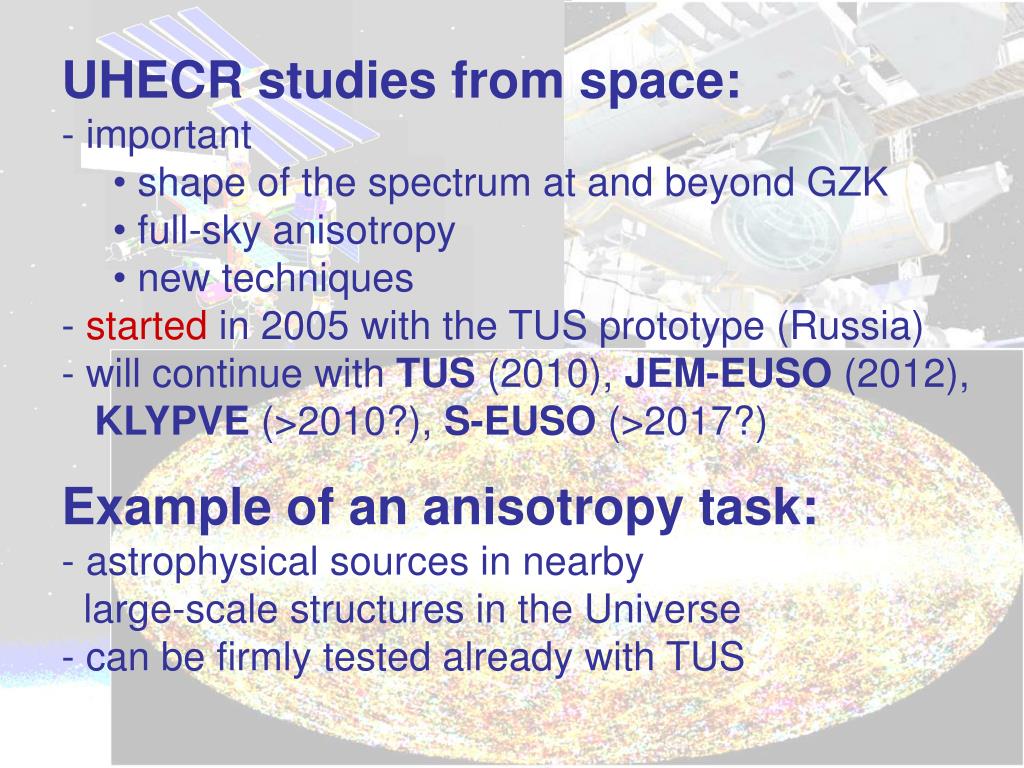 UHECR studies from space:
- important
• shape of the spectrum at and beyond GZK
• full-sky anisotropy
• new techniques
- started in 2005 with the TUS prototype (Russia)
- will continue with TUS (2010), JEM-EUSO (2012), KLYPVE (>2010?), S-EUSO (>2017?)

Example of an anisotropy task:
- astrophysical sources in nearby large-scale structures in the Universe
- can be firmly tested already with TUS